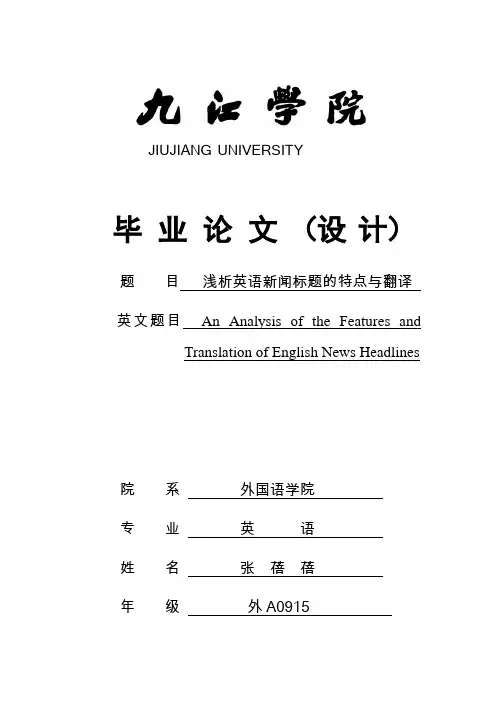 九江学院

JIUJIANG UNIVERSITY

毕业论文（设计）

题　　目 浅析英语新闻标题的特点与翻译

英文题目 An Analysis of the Features and Translation of English News Headlines

院　　系 外国语学院

专　　业 英　　语

姓　　名 张　蓓　蓓

年　　级 外 A0915